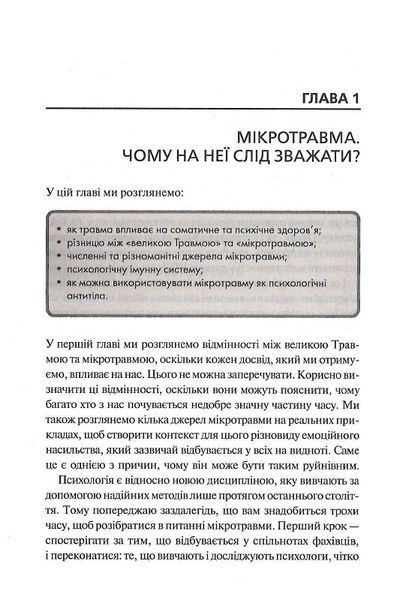 ГЛАВА 1

МІКРОТРАВМА.
ЧОМУ НА НЕЇ СЛІД ЗВАЖАТИ?

У цій главі ми розглянемо:

• як травма впливає на соматичне та психічне здоров'я;
• різницю між «великою Травмою» та «мікротравмою»;
• численні та різноманітні джерела мікротравми;
• психологічну імунну систему;
• як можна використовувати мікротравму як психологічні антитіла.

У першій главі ми розглянемо відмінності між великою Травмою та мікротравмою, оскільки кожен досвід, який ми отримуємо, впливає на нас. Цього не можна заперечувати. Корисно визначити ці відмінності, оскільки вони можуть пояснити, чому багато хто з нас почувається недобре значну частину часу. Ми також розглянемо кілька джерел мікротравми на реальних прикладах, щоб створити контекст для цього різновиду емоційного насильства, який зазвичай відбувається у всіх на видноті. Саме це є однією з причин, чому він може бути таким руйнівним.

Психологія є відносно новою дисципліною, яку вивчають за допомогою надійних методів лише протягом останнього століття. Тому попереджаю заздалегідь, що вам знадобиться трохи часу, щоб розібратися в питанні мікротравми. Перший крок — спостерігати за тим, що відбувається у спільнотах фахівців, і переконатися: те, що вивчають і досліджують психологи, чітко